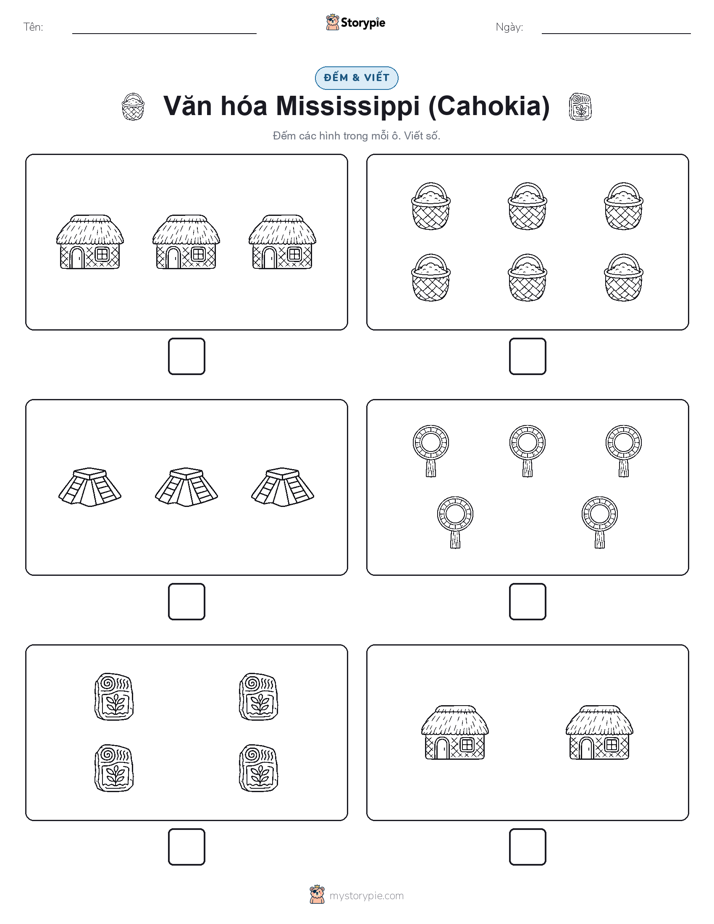 Tên:

Storypie

Ngày:

ĐẾM & VIẾT

Văn hóa Mississippi (Cahokia)

Đếm các hình trong mỗi ô. Viết số.

mystorypie.com